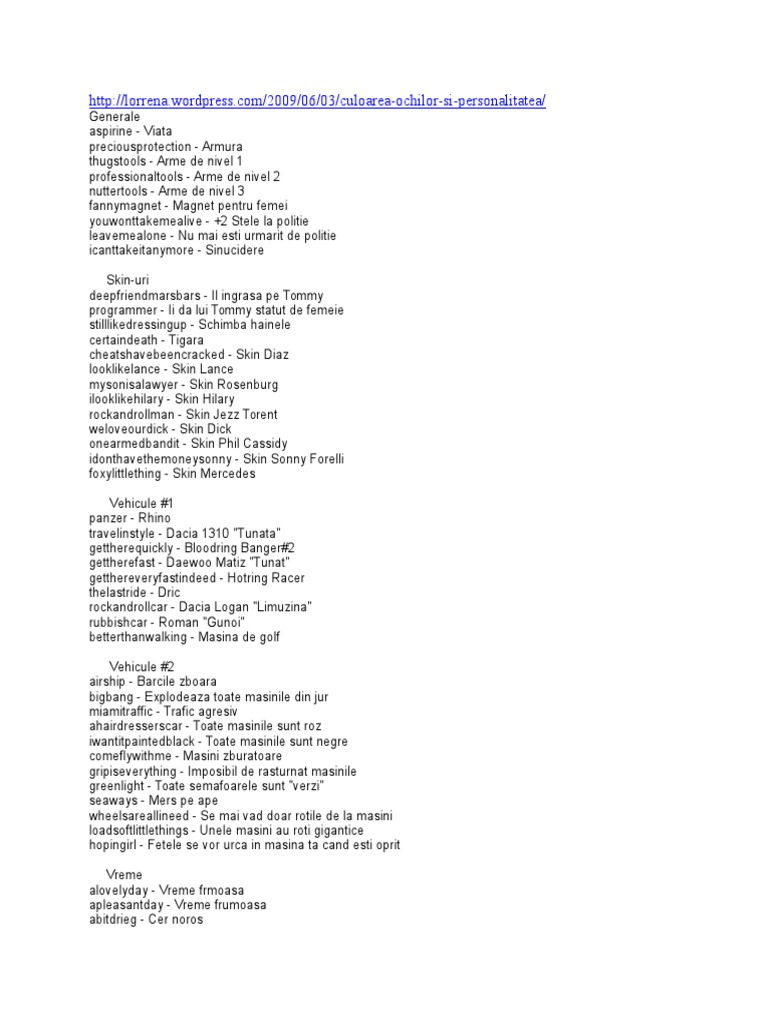 http://lorrena.wordpress.com/2009/06/03/culoarea-ochilor-si-personalitatea/
Generale
aspirine - Viata
preciousprotection - Armura
thugstools - Arme de nivel 1
professionaltools - Arme de nivel 2
nuttertools - Arme de nivel 3
fannymagnet - Magnet pentru femei
youwonttakemealive - +2 Stele la politie
leavemealone - Nu mai esti urmarit de politie
icanttakeitanymore - Sinucidere

Skin-uri
deepfriendmarsbars - Il ingrasa pe Tommy
programmer - Ii da lui Tommy statut de femeie
stilllikedressingup - Schimba hainele
certaindeath - Tigara
cheatshavebeencracked - Skin Diaz
looklikelance - Skin Lance
mysonisalawyer - Skin Rosenburg
ilooklikehilary - Skin Hilary
rockandrollman - Skin Jezz Torent
weloveourdick - Skin Dick
onearmedbandit - Skin Phil Cassidy
idonthavethemoneysonny - Skin Sonny Forelli
foxylittlething - Skin Mercedes

Vehicule #1
panzer - Rhino
travelinstyle - Dacia 1310 "Tunata"
gettherequickly - Bloodring Banger#2
gettherefast - Daewoo Matiz "Tunat"
getthereveryfastindeed - Hotring Racer
thelastride - Dric
rockandrollcar - Dacia Logan "Limuzina"
rubbishcar - Roman "Gunoi"
betterthanwalking - Masina de golf

Vehicule #2
airship - Barcile zboara
bigbang - Explodeaza toate masinile din jur
miamitraffic - Trafic agresiv
ahairdresserscar - Toate masinile sunt roz
iwantitpaintedblack - Toate masinile sunt negre
comeflywithme - Masini zburatoare
gripiseverything - Imposibil de rasturnat masinile
greenlight - Toate semafoarele sunt "verzi"
seaways - Mers pe ape
wheelsareallineed - Se mai vad doar rotile de la masini
loadsoftlittlethings - Unele masini au roti gigantice
hopingirl - Fetele se vor urca in masina ta cand esti oprit

Vreme
alovelyday - Vreme frmoasa
apleasantday - Vreme frumoasa
abitdrieg - Cer noros